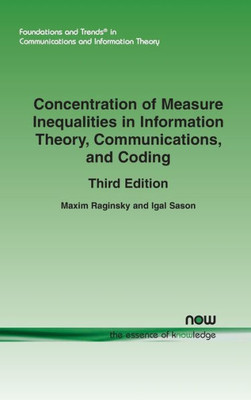 Foundations and Trends® in
Communications and Information Theory

Concentration of Measure Inequalities in Information Theory, Communications, and Coding

Third Edition

Maxim Raginsky and Igal Sason

now
the essence of knowledge